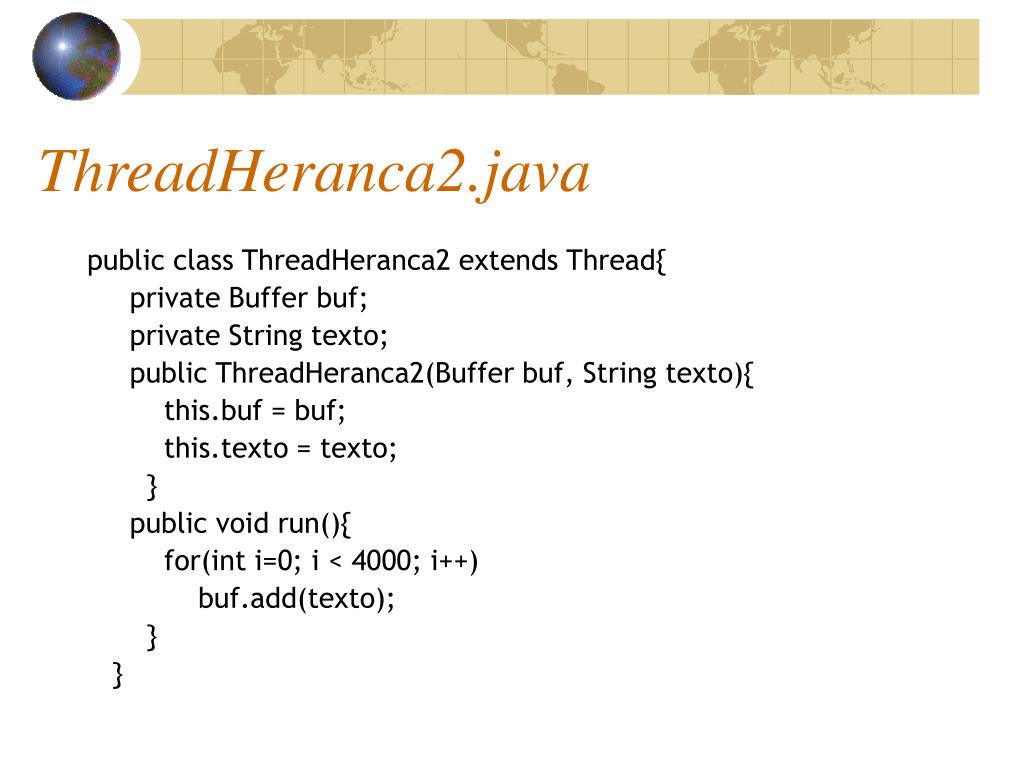 ThreadHeranca2.java

public class ThreadHeranca2 extends Thread{
 private Buffer buf;
 private String texto;
 public ThreadHeranca2(Buffer buf, String texto){
  this.buf = buf;
  this.texto = texto;
 }
 public void run(){
  for(int i=0; i < 4000; i++)
   buf.add(texto);
 }
}